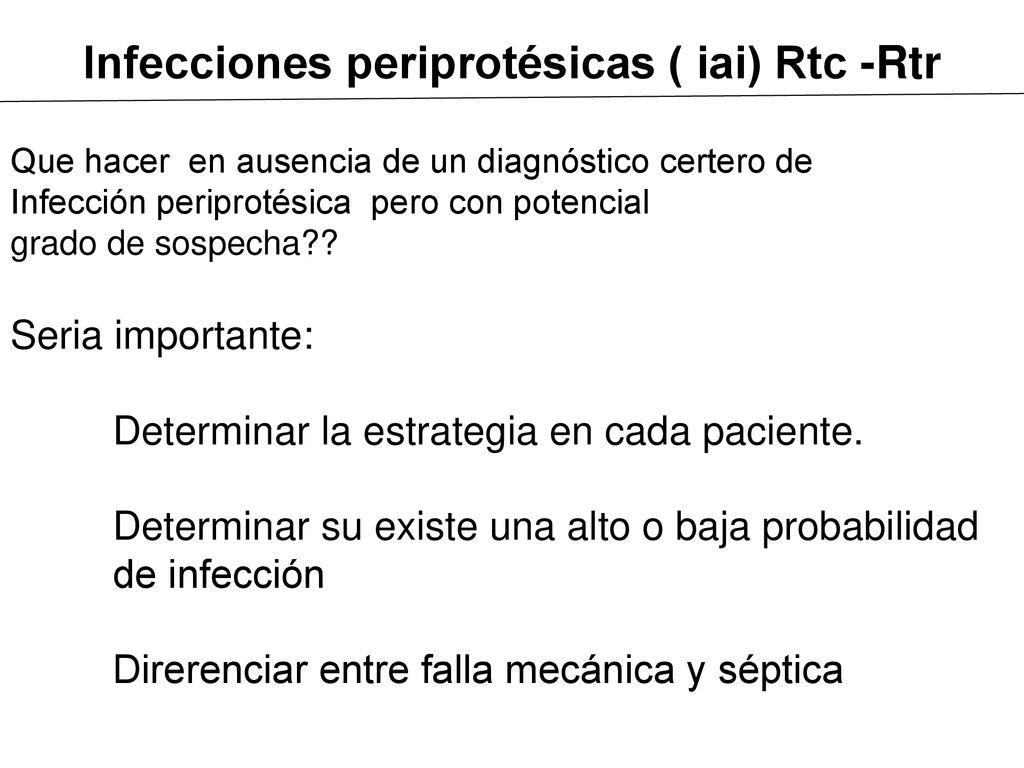 Infecciones periprotésicas ( iai) Rtc -Rtr

Que hacer en ausencia de un diagnóstico certero de Infección periprotésica pero con potencial grado de sospecha??

Seria importante:

Determinar la estrategia en cada paciente.

Determinar su existe una alto o baja probabilidad de infección

Direrenciar entre falla mecánica y séptica